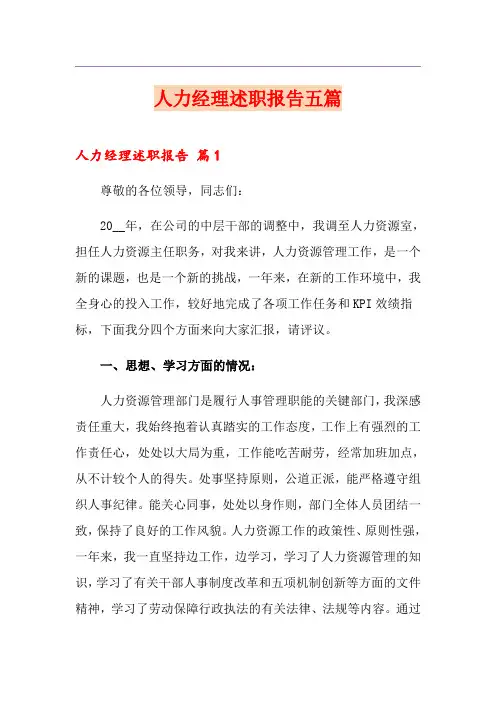 人力经理述职报告五篇

人力经理述职报告 篇1

尊敬的各位领导，同志们：

20__年，在公司的中层干部的调整中，我调至人力资源室，担任人力资源主任职务，对我来讲，人力资源管理工作，是一个新的课题，也是一个新的挑战，一年来，在新的工作环境中，我全身心的投入工作，较好地完成了各项工作任务和KPI效绩指标，下面我分四个方面来向大家汇报，请评议。

一、思想、学习方面的情况：

人力资源管理部门是履行人事管理职能的关键部门，我深感责任重大，我始终抱着认真踏实的工作态度，工作上有强烈的工作责任心，处处以大局为重，工作能吃苦耐劳，经常加班加点，从不计较个人的得失。处事坚持原则，公道正派，能严格遵守组织人事纪律。能关心同事，处处以身作则，部门全体人员团结一致，保持了良好的工作风貌。人力资源工作的政策性、原则性强，一年来，我一直坚持边工作，边学习，学习了人力资源管理的知识，学习了有关干部人事制度改革和五项机制创新等方面的文件精神，学习了劳动保障行政执法的有关法律、法规等内容。通过